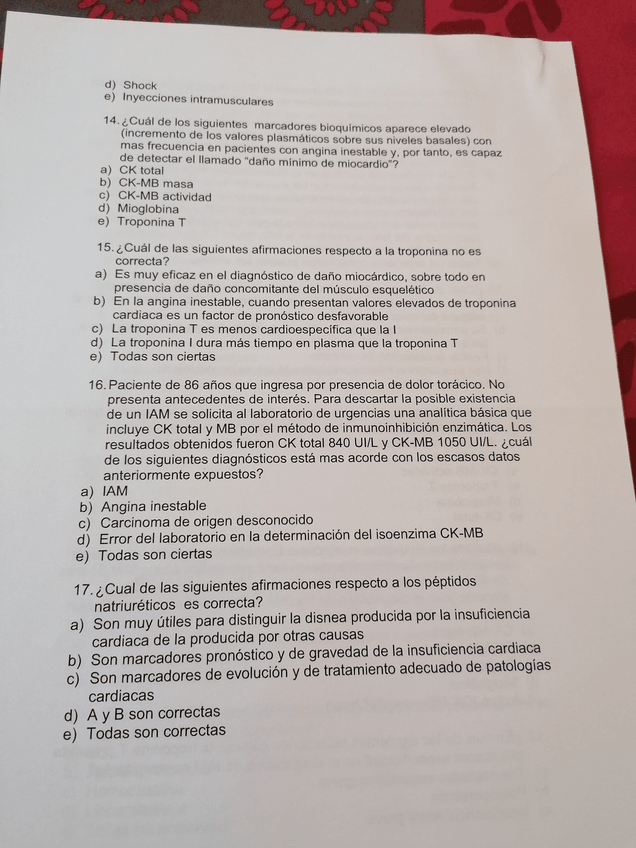 d) Shock
e) Inyecciones intramusculares

14. ¿Cuál de los siguientes marcadores bioquímicos aparece elevado (incremento de los valores plasmáticos sobre sus niveles basales) con mas frecuencia en pacientes con angina inestable y, por tanto, es capaz de detectar el llamado "daño mínimo de miocardio"?
a) CK total
b) CK-MB masa
c) CK-MB actividad
d) Mioglobina
e) Troponina T

15. ¿Cuál de las siguientes afirmaciones respecto a la troponina no es correcta?
a) Es muy eficaz en el diagnóstico de daño miocárdico, sobre todo en presencia de daño concomitante del músculo esquelético
b) En la angina inestable, cuando presentan valores elevados de troponina cardiaca es un factor de pronóstico desfavorable
c) La troponina T es menos cardioespecífica que la I
d) La troponina I dura más tiempo en plasma que la troponina T
e) Todas son ciertas

16. Paciente de 86 años que ingresa por presencia de dolor torácico. No presenta antecedentes de interés. Para descartar la posible existencia de un IAM se solicita al laboratorio de urgencias una analítica básica que incluye CK total y MB por el método de inmunoinhibición enzimática. Los resultados obtenidos fueron CK total 840 UI/L y CK-MB 1050 UI/L. ¿cuál de los siguientes diagnósticos está mas acorde con los escasos datos anteriormente expuestos?
a) IAM
b) Angina inestable
c) Carcinoma de origen desconocido
d) Error del laboratorio en la determinación del isoenzima CK-MB
e) Todas son ciertas

17. ¿Cual de las siguientes afirmaciones respecto a los péptidos natriuréticos es correcta?
a) Son muy útiles para distinguir la disnea producida por la insuficiencia cardiaca de la producida por otras causas
b) Son marcadores pronóstico y de gravedad de la insuficiencia cardiaca
c) Son marcadores de evolución y de tratamiento adecuado de patologías cardiacas
d) A y B son correctas
e) Todas son correctas